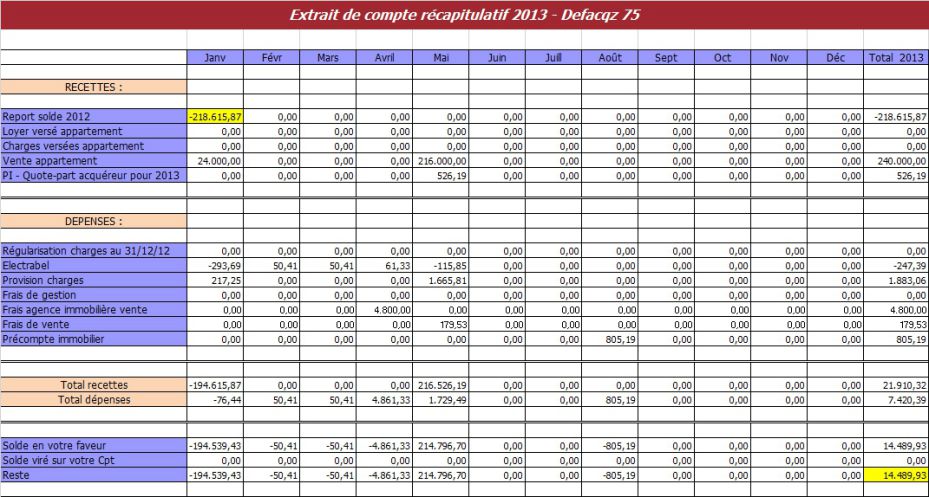 Extrait de compte récapitulatif 2013 - Defacqz 75

| | Janv | Févr | Mars | Avril | Mai | Juin | Juill | Août | Sept | Oct | Nov | Déc | Total 2013 |
|---|---|---|---|---|---|---|---|---|---|---|---|---|---|
| RECETTES : | | | | | | | | | | | | | |
| Report solde 2012 | -218.615,87 | 0,00 | 0,00 | 0,00 | 0,00 | 0,00 | 0,00 | 0,00 | 0,00 | 0,00 | 0,00 | 0,00 | -218.615,87 |
| Loyer versé appartement | 0,00 | 0,00 | 0,00 | 0,00 | 0,00 | 0,00 | 0,00 | 0,00 | 0,00 | 0,00 | 0,00 | 0,00 | 0,00 |
| Charges versées appartement | 0,00 | 0,00 | 0,00 | 0,00 | 0,00 | 0,00 | 0,00 | 0,00 | 0,00 | 0,00 | 0,00 | 0,00 | 0,00 |
| Vente appartement | 24.000,00 | 0,00 | 0,00 | 0,00 | 216.000,00 | 0,00 | 0,00 | 0,00 | 0,00 | 0,00 | 0,00 | 0,00 | 240.000,00 |
| PI - Quote-part acquéreur pour 2013 | 0,00 | 0,00 | 0,00 | 0,00 | 526,19 | 0,00 | 0,00 | 0,00 | 0,00 | 0,00 | 0,00 | 0,00 | 526,19 |
| DEPENSES : | | | | | | | | | | | | | |
| Régularisation charges au 31/12/12 | 0,00 | 0,00 | 0,00 | 0,00 | 0,00 | 0,00 | 0,00 | 0,00 | 0,00 | 0,00 | 0,00 | 0,00 | 0,00 |
| Electrabel | -293,69 | 50,41 | 50,41 | 61,33 | -115,85 | 0,00 | 0,00 | 0,00 | 0,00 | 0,00 | 0,00 | 0,00 | -247,39 |
| Provision charges | 217,25 | 0,00 | 0,00 | 0,00 | 1.665,81 | 0,00 | 0,00 | 0,00 | 0,00 | 0,00 | 0,00 | 0,00 | 1.883,06 |
| Frais de gestion | 0,00 | 0,00 | 0,00 | 0,00 | 0,00 | 0,00 | 0,00 | 0,00 | 0,00 | 0,00 | 0,00 | 0,00 | 0,00 |
| Frais agence immobilière vente | 0,00 | 0,00 | 0,00 | 4.800,00 | 0,00 | 0,00 | 0,00 | 0,00 | 0,00 | 0,00 | 0,00 | 0,00 | 4.800,00 |
| Frais de vente | 0,00 | 0,00 | 0,00 | 0,00 | 179,53 | 0,00 | 0,00 | 0,00 | 0,00 | 0,00 | 0,00 | 0,00 | 179,53 |
| Précompte immobilier | 0,00 | 0,00 | 0,00 | 0,00 | 0,00 | 0,00 | 0,00 | 805,19 | 0,00 | 0,00 | 0,00 | 0,00 | 805,19 |
| Total recettes | -194.615,87 | 0,00 | 0,00 | 0,00 | 216.526,19 | 0,00 | 0,00 | 0,00 | 0,00 | 0,00 | 0,00 | 0,00 | 21.910,32 |
| Total dépenses | -76,44 | 50,41 | 50,41 | 4.861,33 | 1.729,49 | 0,00 | 0,00 | 805,19 | 0,00 | 0,00 | 0,00 | 0,00 | 7.420,39 |
| Solde en votre faveur | -194.539,43 | -50,41 | -50,41 | -4.861,33 | 214.796,70 | 0,00 | 0,00 | -805,19 | 0,00 | 0,00 | 0,00 | 0,00 | 14.489,93 |
| Solde viré sur votre Cpt | 0,00 | 0,00 | 0,00 | 0,00 | 0,00 | 0,00 | 0,00 | 0,00 | 0,00 | 0,00 | 0,00 | 0,00 | 0,00 |
| Reste | -194.539,43 | -50,41 | -50,41 | -4.861,33 | 214.796,70 | 0,00 | 0,00 | -805,19 | 0,00 | 0,00 | 0,00 | 0,00 | 14.489,93 |